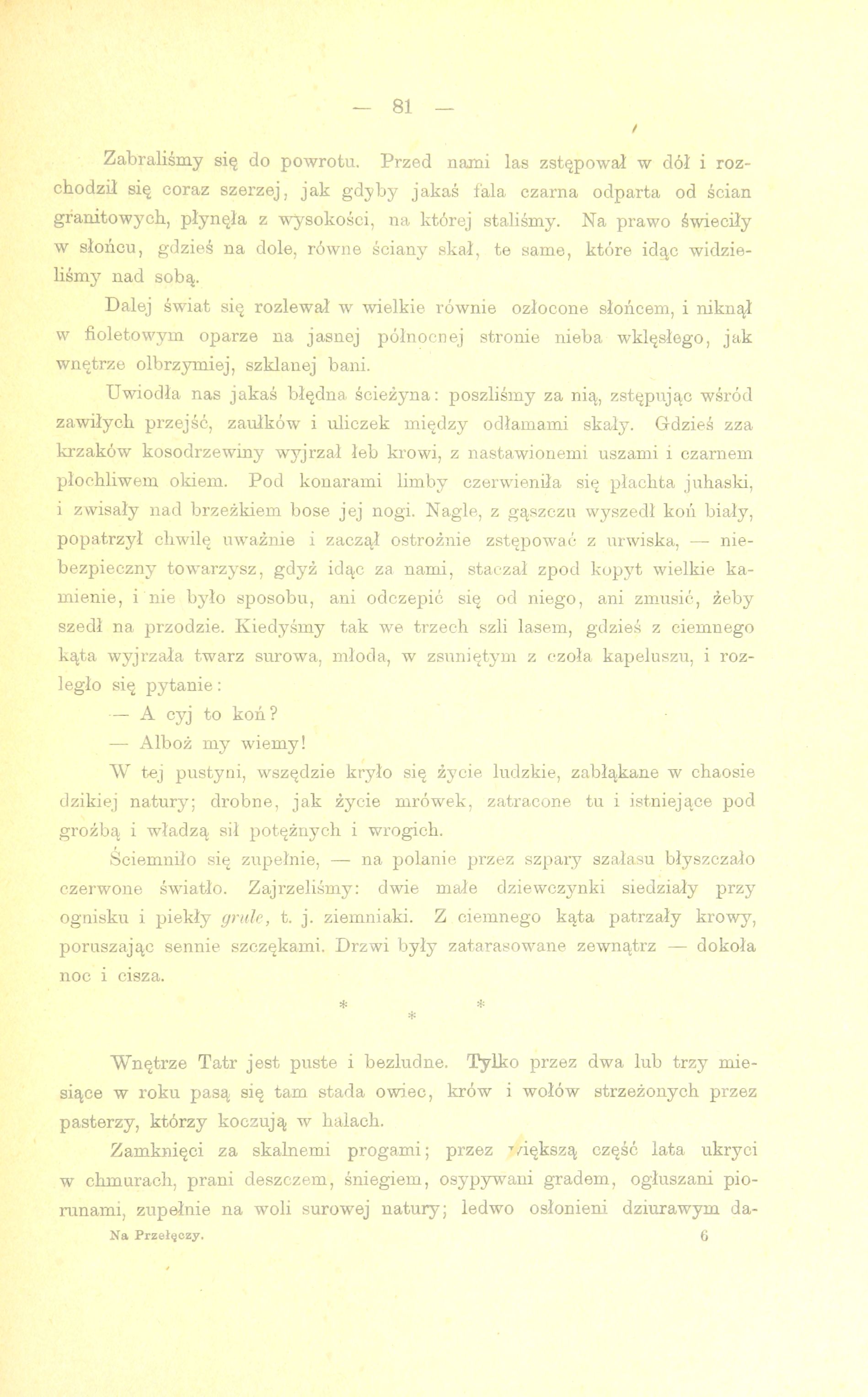 — 81 —

Zabraliśmy się do powrotu. Przed nami las zstępował w dół i rozchodził się coraz szerzej, jak gdyby jakaś fala czarna odparta od ścian granitowych, płynęła z wysokości, na której staliśmy. Na prawo świeciły w słońcu, gdzieś na dole, równe ściany skał, te same, które idąc widzieliśmy nad sobą.

Dalej świat się rozlewał w wielkie równie ozłocone słońcem, i niknął w fioletowym oparze na jasnej północnej stronie nieba wklęsłego, jak wnętrze olbrzymiej, szklanej bani.

Uwiodła nas jakaś błędna ścieżyna: poszliśmy za nią, zstępując wśród zawiłych przejść, zaułków i uliczek między odłamami skały. Gdzieś zza krzaków kosodrzewiny wyjrzał łeb krowi, z nastawionemi uszami i czarnem płochliwem okiem. Pod konarami limby czerwieniła się płachta juhaski, i zwisały nad brzeżkiem bose jej nogi. Nagle, z gąszczu wyszedł koń biały, popatrzył chwilę uważnie i zaczął ostrożnie zstępować z urwiska, — niebezpieczny towarzysz, gdyż idąc za nami, staczał zpod kopyt wielkie kamienie, i nie było sposobu, ani odczepić się od niego, ani zmusić, żeby szedł na przodzie. Kiedyśmy tak we trzech szli lasem, gdzieś z ciemnego kąta wyjrzała twarz surowa, młoda, w zsuniętym z czoła kapeluszu, i rozległo się pytanie:

— A cyj to koń?

— Alboż my wiemy!

W tej pustyni, wszędzie kryło się życie ludzkie, zabłąkane w chaosie dzikiej natury; drobne, jak życie mrówek, zatracone tu i istniejące pod groźbą i władzą sił potężnych i wrogich.

Ściemniło się zupełnie, — na polanie przez szpary szałasu błyszczało czerwone światło. Zajrzeliśmy: dwie małe dziewczynki siedziały przy ognisku i piekły grule, t. j. ziemniaki. Z ciemnego kąta patrzały krowy, poruszając sennie szczękami. Drzwi były zatarasowane zewnątrz — dokoła noc i cisza.

* * *

Wnętrze Tatr jest puste i bezludne. Tylko przez dwa lub trzy miesiące w roku pasą się tam stada owiec, krów i wołów strzeżonych przez pasterzy, którzy koczują w halach.

Zamknięci za skalnemi progami; przez większą część lata ukryci w chmurach, prani deszczem, śniegiem, osypywani gradem, ogłuszani piorunami, zupełnie na woli surowej natury; ledwo osłonieni dziurawym da-

Na Przełęczy. 6